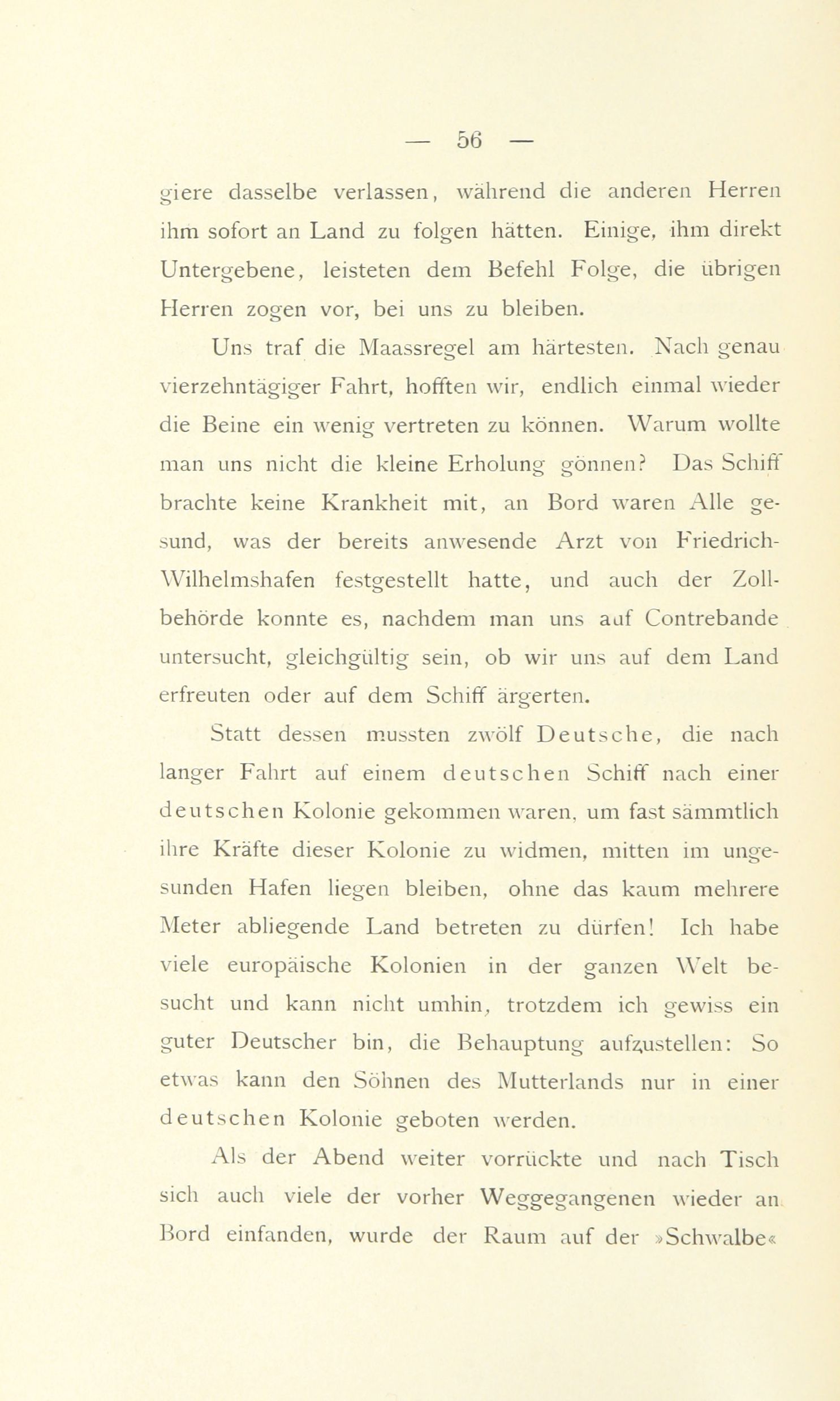 — 56 —

giere dasselbe verlassen, während die anderen Herren ihm sofort an Land zu folgen hätten. Einige, ihm direkt Untergebene, leisteten dem Befehl Folge, die übrigen Herren zogen vor, bei uns zu bleiben.

Uns traf die Maassregel am härtesten. Nach genau vierzehntägiger Fahrt, hofften wir, endlich einmal wieder die Beine ein wenig vertreten zu können. Warum wollte man uns nicht die kleine Erholung gönnen? Das Schiff brachte keine Krankheit mit, an Bord waren Alle gesund, was der bereits anwesende Arzt von Friedrich-Wilhelmshafen festgestellt hatte, und auch der Zollbehörde konnte es, nachdem man uns auf Contrebande untersucht, gleichgültig sein, ob wir uns auf dem Land erfreuten oder auf dem Schiff ärgerten.

Statt dessen mussten zwölf Deutsche, die nach langer Fahrt auf einem deutschen Schiff nach einer deutschen Kolonie gekommen waren, um fast sämmtlich ihre Kräfte dieser Kolonie zu widmen, mitten im ungesunden Hafen liegen bleiben, ohne das kaum mehrere Meter abliegende Land betreten zu dürfen! Ich habe viele europäische Kolonien in der ganzen Welt besucht und kann nicht umhin, trotzdem ich gewiss ein guter Deutscher bin, die Behauptung aufzustellen: So etwas kann den Söhnen des Mutterlands nur in einer deutschen Kolonie geboten werden.

Als der Abend weiter vorrückte und nach Tisch sich auch viele der vorher Weggegangenen wieder an Bord einfanden, wurde der Raum auf der »Schwalbe«